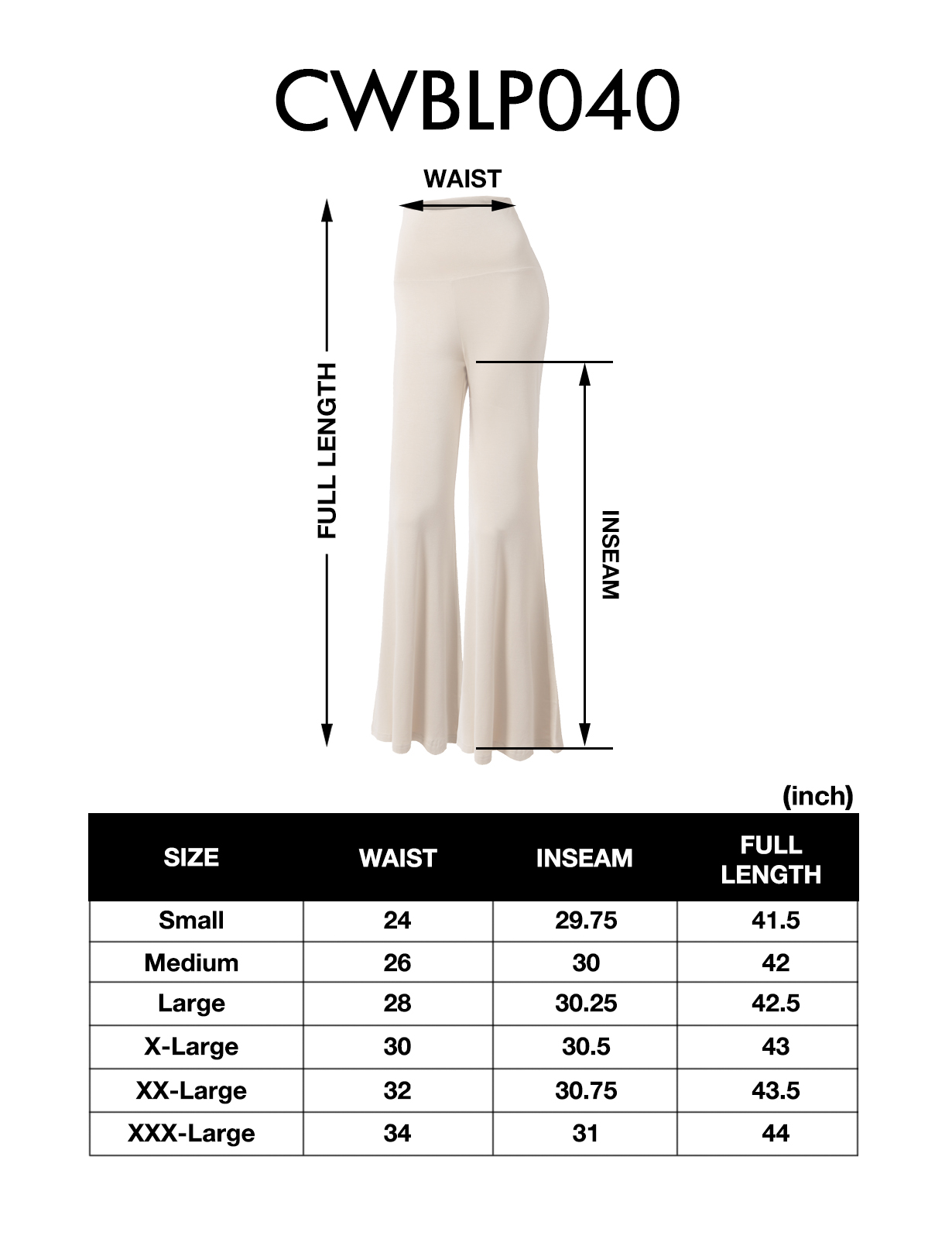 CWBLP040

WAIST

FULL LENGTH

INSEAM

(inch)

| SIZE | WAIST | INSEAM | FULL LENGTH |
|---|---|---|---|
| Small | 24 | 29.75 | 41.5 |
| Medium | 26 | 30 | 42 |
| Large | 28 | 30.25 | 42.5 |
| X-Large | 30 | 30.5 | 43 |
| XX-Large | 32 | 30.75 | 43.5 |
| XXX-Large | 34 | 31 | 44 |